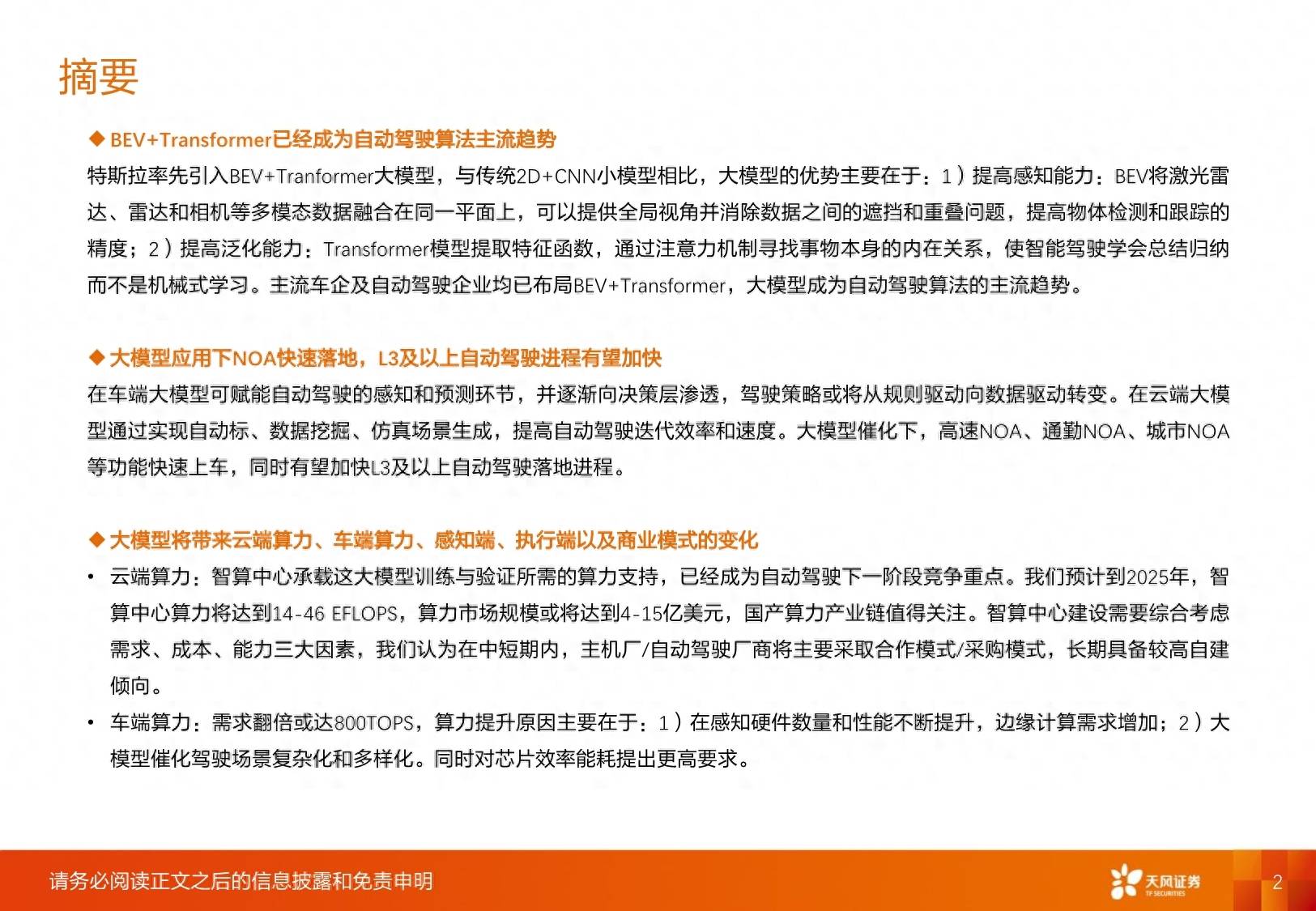 摘要

◆ BEV+Transformer已经成为自动驾驶算法主流趋势

特斯拉率先引入BEV+Tranformer大模型，与传统2D+CNN小模型相比，大模型的优势主要在于：1）提高感知能力：BEV将激光雷达、雷达和相机等多模态数据融合在同一平面上，可以提供全局视角并消除数据之间的遮挡和重叠问题，提高物体检测和跟踪的精度；2）提高泛化能力：Transformer模型提取特征函数，通过注意力机制寻找事物本身的内在关系，使智能驾驶学会总结归纳而不是机械式学习。主流车企及自动驾驶企业均已布局BEV+Transformer，大模型成为自动驾驶算法的主流趋势。

◆ 大模型应用下NOA快速落地，L3及以上自动驾驶进程有望加快

在车端大模型可赋能自动驾驶的感知和预测环节，并逐渐向决策层渗透，驾驶策略或将从规则驱动向数据驱动转变。在云端大模型通过实现自动标、数据挖掘、仿真场景生成，提高自动驾驶迭代效率和速度。大模型催化下，高速NOA、通勤NOA、城市NOA等功能快速上车，同时有望加快L3及以上自动驾驶落地进程。

◆ 大模型将带来云端算力、车端算力、感知端、执行端以及商业模式的变化

• 云端算力：智算中心承载这大模型训练与验证所需的算力支持，已经成为自动驾驶下一阶段竞争重点。我们预计到2025年，智算中心算力将达到14-46 EFLOPS，算力市场规模或将达到4-15亿美元，国产算力产业链值得关注。智算中心建设需要综合考虑需求、成本、能力三大因素，我们认为在中短期内，主机厂/自动驾驶厂商将主要采取合作模式/采购模式，长期具备较高自建倾向。

• 车端算力：需求翻倍或达800TOPS，算力提升原因主要在于：1）在感知硬件数量和性能不断提升，边缘计算需求增加；2）大模型催化驾驶场景复杂化和多样化。同时对芯片效率能耗提出更高要求。

请务必阅读正文之后的信息披露和免责申明

天风证券
TF SECURITIES

2